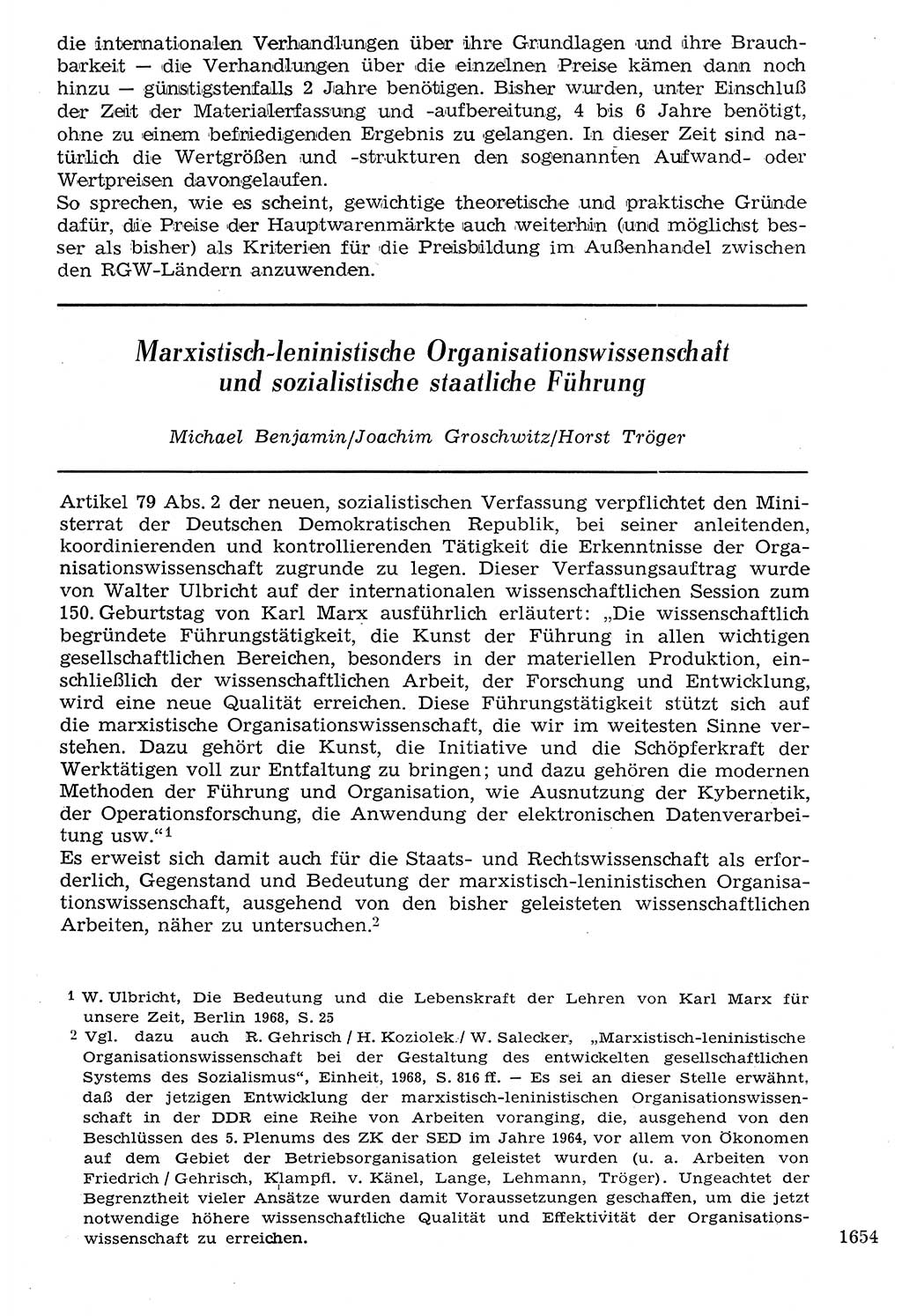 die internationalen Verhandlungen über ihre Grundlagen und ihre Brauchbarkeit — die Verhandlungen über die einzelnen Preise kämen dann noch hinzu — günstigstenfalls 2 Jahre benötigen. Bisher wurden, unter Einschluß der Zeit der Materialerfassung und -aufbereitung, 4 bis 6 Jahre benötigt, ohne zu einem befriedigenden Ergebnis zu gelangen. In dieser Zeit sind natürlich die Wertgrößen und -strukturen den sogenannten Aufwand- oder Wertpreisen davongelaufen.
So sprechen, wie es scheint, gewichtige theoretische und praktische Gründe dafür, die Preise der Hauptwarenmärkte auch weiterhin (und möglichst besser als bisher) als Kriterien für die Preisbildung im Außenhandel zwischen den RGW-Ländern anzuwenden.

Marxistisch-leninistische Organisationswissenschaft und sozialistische staatliche Führung

Michael Benjamin/Joachim Groschwitz/Horst Tröger

Artikel 79 Abs. 2 der neuen, sozialistischen Verfassung verpflichtet den Ministerrat der Deutschen Demokratischen Republik, bei seiner anleitenden, koordinierenden und kontrollierenden Tätigkeit die Erkenntnisse der Organisationswissenschaft zugrunde zu legen. Dieser Verfassungsauftrag wurde von Walter Ulbricht auf der internationalen wissenschaftlichen Session zum 150. Geburtstag von Karl Marx ausführlich erläutert: „Die wissenschaftlich begründete Führungstätigkeit, die Kunst der Führung in allen wichtigen gesellschaftlichen Bereichen, besonders in der materiellen Produktion, einschließlich der wissenschaftlichen Arbeit, der Forschung und Entwicklung, wird eine neue Qualität erreichen. Diese Führungstätigkeit stützt sich auf die marxistische Organisationswissenschaft, die wir im weitesten Sinne verstehen. Dazu gehört die Kunst, die Initiative und die Schöpferkraft der Werktätigen voll zur Entfaltung zu bringen; und dazu gehören die modernen Methoden der Führung und Organisation, wie Ausnutzung der Kybernetik, der Operationsforschung, die Anwendung der elektronischen Datenverarbeitung usw.“$^1$
Es erweist sich damit auch für die Staats- und Rechtswissenschaft als erforderlich, Gegenstand und Bedeutung der marxistisch-leninistischen Organisationswissenschaft, ausgehend von den bisher geleisteten wissenschaftlichen Arbeiten, näher zu untersuchen.$^2$

1 W. Ulbricht, Die Bedeutung und die Lebenskraft der Lehren von Karl Marx für unsere Zeit, Berlin 1968, S. 25
2 Vgl. dazu auch R. Gehrisch / H. Koziolek / W. Salecker, „Marxistisch-leninistische Organisationswissenschaft bei der Gestaltung des entwickelten gesellschaftlichen Systems des Sozialismus“, Einheit, 1968, S. 816 ff. — Es sei an dieser Stelle erwähnt, daß der jetzigen Entwicklung der marxistisch-leninistischen Organisationswissenschaft in der DDR eine Reihe von Arbeiten voranging, die, ausgehend von den Beschlüssen des 5. Plenums des ZK der SED im Jahre 1964, vor allem von Ökonomen auf dem Gebiet der Betriebsorganisation geleistet wurden (u. a. Arbeiten von Friedrich / Gehrisch, Klampfl. v. Känel, Lange, Lehmann, Tröger). Ungeachtet der Begrenztheit vieler Ansätze wurden damit Voraussetzungen geschaffen, um die jetzt notwendige höhere wissenschaftliche Qualität und Effektivität der Organisationswissenschaft zu erreichen.

1654